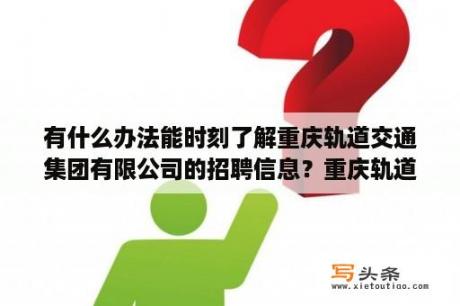 有什么办法能时刻了解重庆轨道交通集团有限公司的招聘信息？重庆轨道

写头条
www.xietoutiao.com